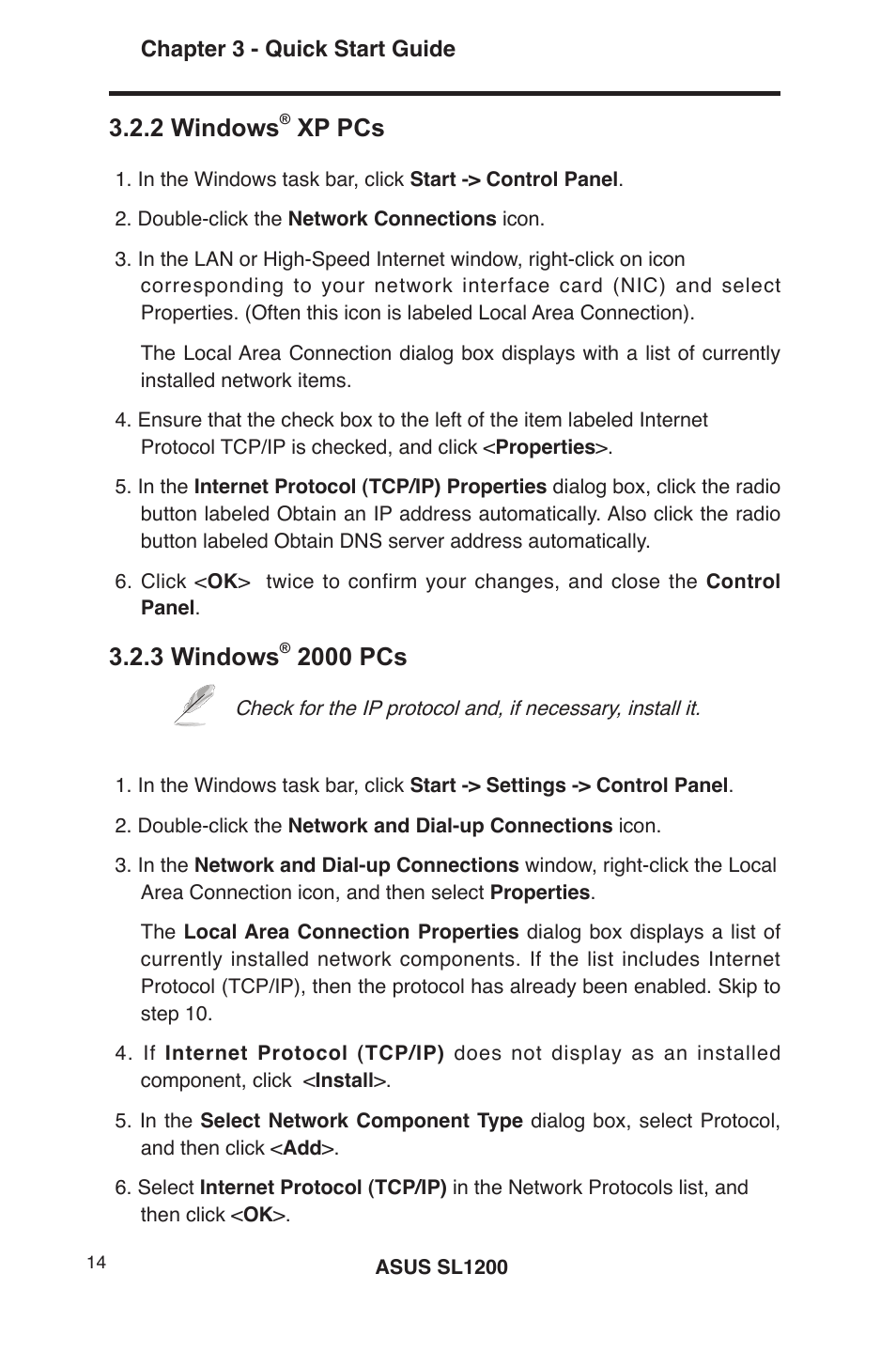 Chapter 3 - Quick Start Guide

3.2.2 Windows® XP PCs

1. In the Windows task bar, click Start -> Control Panel.

2. Double-click the Network Connections icon.

3. In the LAN or High-Speed Internet window, right-click on icon corresponding to your network interface card (NIC) and select Properties. (Often this icon is labeled Local Area Connection).

The Local Area Connection dialog box displays with a list of currently installed network items.

4. Ensure that the check box to the left of the item labeled Internet Protocol TCP/IP is checked, and click <Properties>.

5. In the Internet Protocol (TCP/IP) Properties dialog box, click the radio button labeled Obtain an IP address automatically. Also click the radio button labeled Obtain DNS server address automatically.

6. Click <OK> twice to confirm your changes, and close the Control Panel.

3.2.3 Windows® 2000 PCs

Check for the IP protocol and, if necessary, install it.

1. In the Windows task bar, click Start -> Settings -> Control Panel.

2. Double-click the Network and Dial-up Connections icon.

3. In the Network and Dial-up Connections window, right-click the Local Area Connection icon, and then select Properties.

The Local Area Connection Properties dialog box displays a list of currently installed network components. If the list includes Internet Protocol (TCP/IP), then the protocol has already been enabled. Skip to step 10.

4. If Internet Protocol (TCP/IP) does not display as an installed component, click <Install>.

5. In the Select Network Component Type dialog box, select Protocol, and then click <Add>.

6. Select Internet Protocol (TCP/IP) in the Network Protocols list, and then click <OK>.

14

ASUS SL1200